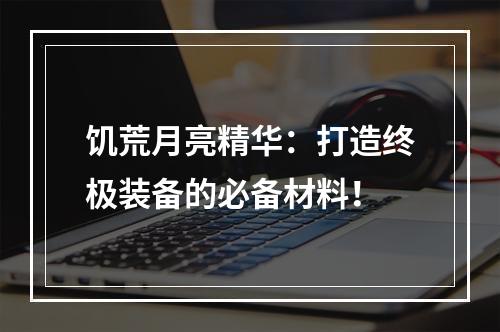 饥荒月亮精华：打造终极装备的必备材料！